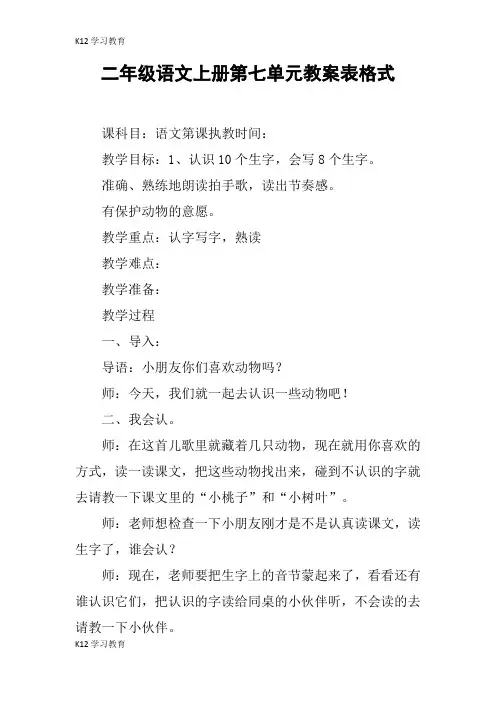 K12 学习教育

二年级语文上册第七单元教案表格式

课科目：语文第课执教时间：

教学目标：1、认识 10 个生字，会写 8 个生字。

准确、熟练地朗读拍手歌，读出节奏感。

有保护动物的意愿。

教学重点：认字写字，熟读

教学难点：

教学准备：

教学过程

一、导入：

导语：小朋友你们喜欢动物吗？

师：今天，我们就一起去认识一些动物吧！

二、我会认。

师：在这首儿歌里就藏着几只动物，现在就用你喜欢的方式，读一读课文，把这些动物找出来，碰到不认识的字就去请教一下课文里的“小桃子”和“小树叶”。

师：老师想检查一下小朋友刚才是不是认真读课文，读生字了，谁会认？

师：现在，老师要把生字上的音节蒙起来了，看看还有谁认识它们，把认识的字读给同桌的小伙伴听，不会读的去请教一下小伙伴。

K12 学习教育